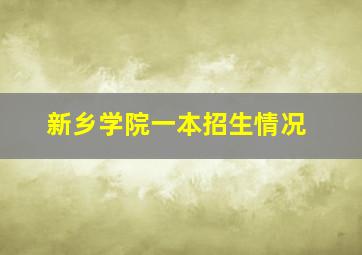 新乡学院一本招生情况